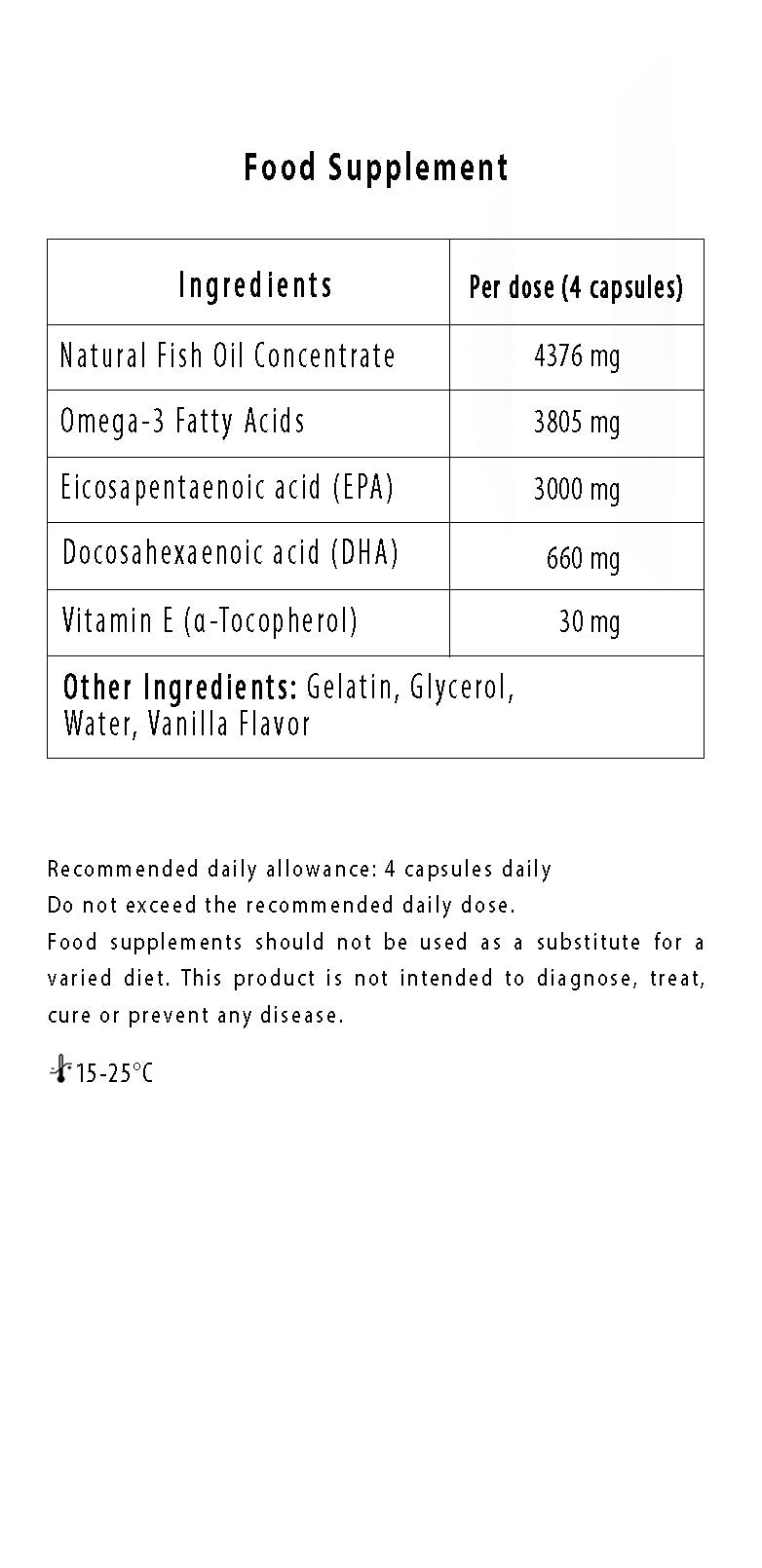 Food Supplement

| Ingredients | Per dose (4 capsules) |
|---|---|
| Natural Fish Oil Concentrate | 4376 mg |
| Omega-3 Fatty Acids | 3805 mg |
| Eicosapentaenoic acid (EPA) | 3000 mg |
| Docosahexaenoic acid (DHA) | 660 mg |
| Vitamin E (α-Tocopherol) | 30 mg |
| Other Ingredients: Gelatin, Glycerol, Water, Vanilla Flavor | |

Recommended daily allowance: 4 capsules daily
Do not exceed the recommended daily dose.
Food supplements should not be used as a substitute for a varied diet. This product is not intended to diagnose, treat, cure or prevent any disease.

15-25°C